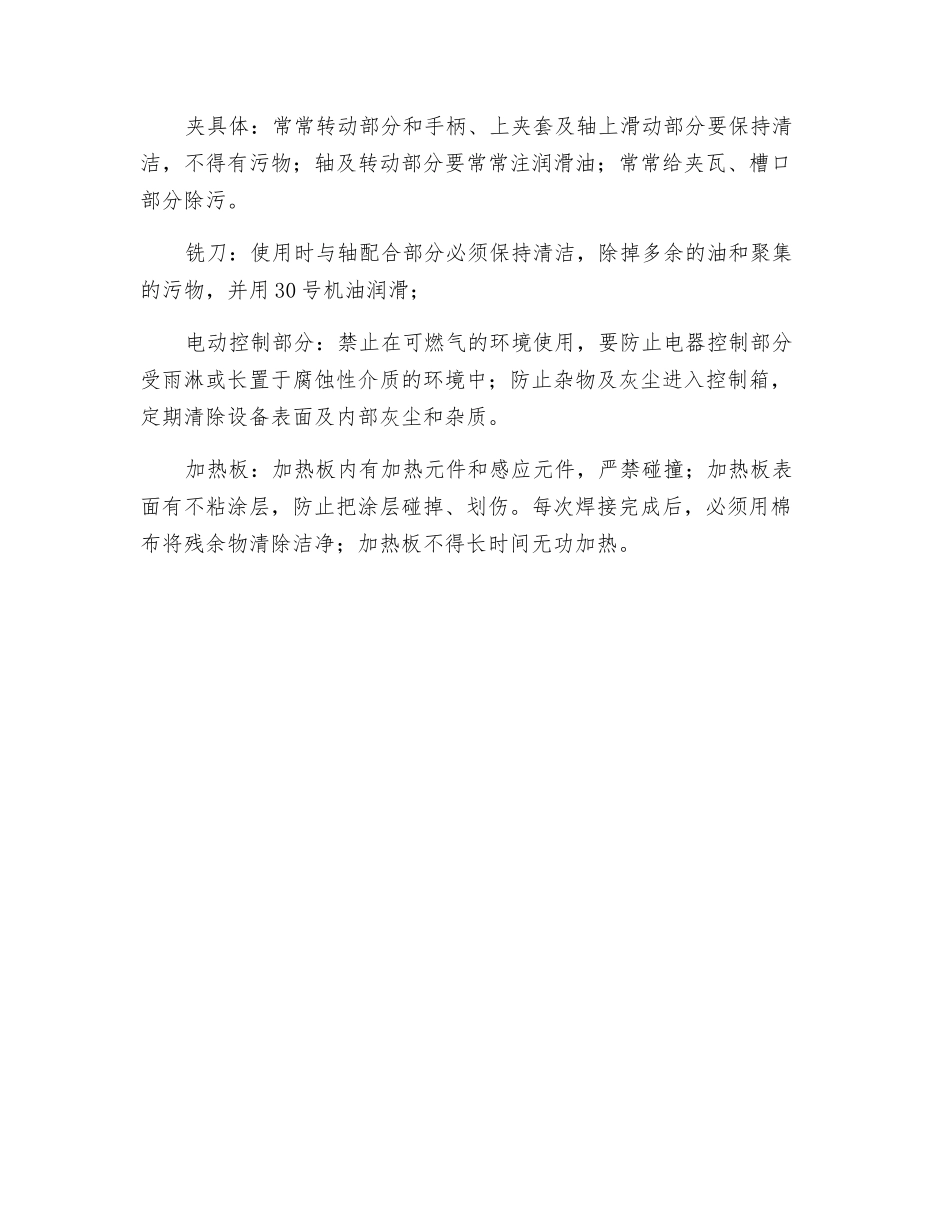 夹具体：常常转动部分和手柄、上夹套及轴上滑动部分要保持清洁，不得有污物；轴及转动部分要常常注润滑油；常常给夹瓦、槽口部分除污。

铣刀：使用时与轴配合部分必须保持清洁，除掉多余的油和聚集的污物，并用30号机油润滑；

电动控制部分：禁止在可燃气的环境使用，要防止电器控制部分受雨淋或长置于腐蚀性介质的环境中；防止杂物及灰尘进入控制箱，定期清除设备表面及内部灰尘和杂质。

加热板：加热板内有加热元件和感应元件，严禁碰撞；加热板表面有不粘涂层，防止把涂层碰掉、划伤。每次焊接完成后，必须用棉布将残余物清除洁净；加热板不得长时间无功加热。